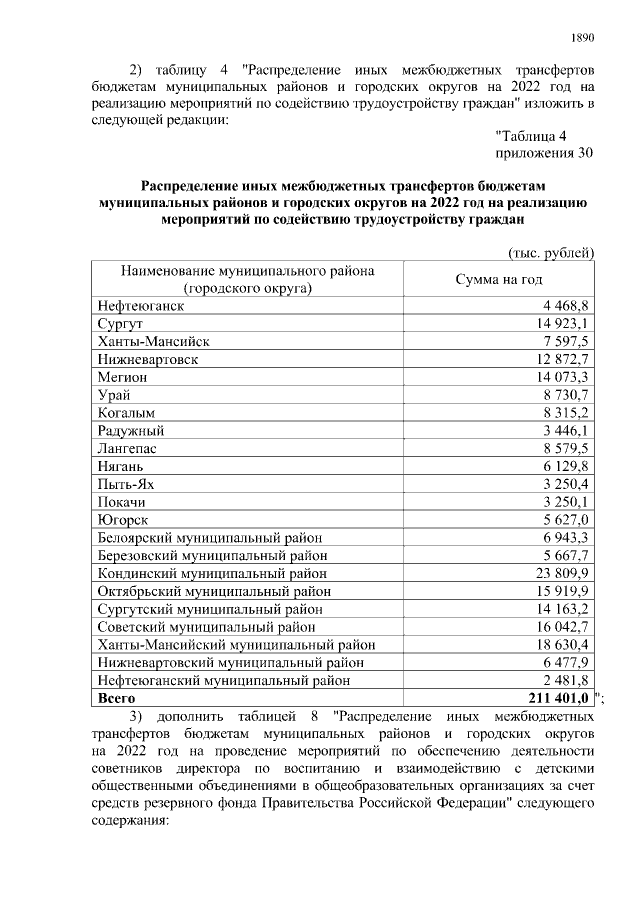 1890

2) таблицу 4 "Распределение иных межбюджетных трансфертов бюджетам муниципальных районов и городских округов на 2022 год на реализацию мероприятий по содействию трудоустройству граждан" изложить в следующей редакции:

"Таблица 4
приложения 30

Распределение иных межбюджетных трансфертов бюджетам муниципальных районов и городских округов на 2022 год на реализацию мероприятий по содействию трудоустройству граждан

(тыс. рублей)

| Наименование муниципального района (городского округа) | Сумма на год |
|---|---|
| Нефтеюганск | 4 468,8 |
| Сургут | 14 923,1 |
| Ханты-Мансийск | 7 597,5 |
| Нижневартовск | 12 872,7 |
| Мегион | 14 073,3 |
| Урай | 8 730,7 |
| Когалым | 8 315,2 |
| Радужный | 3 446,1 |
| Лангепас | 8 579,5 |
| Нягань | 6 129,8 |
| Пыть-Ях | 3 250,4 |
| Покачи | 3 250,1 |
| Югорск | 5 627,0 |
| Белоярский муниципальный район | 6 943,3 |
| Березовский муниципальный район | 5 667,7 |
| Кондинский муниципальный район | 23 809,9 |
| Октябрьский муниципальный район | 15 919,9 |
| Сургутский муниципальный район | 14 163,2 |
| Советский муниципальный район | 16 042,7 |
| Ханты-Мансийский муниципальный район | 18 630,4 |
| Нижневартовский муниципальный район | 6 477,9 |
| Нефтеюганский муниципальный район | 2 481,8 |
| **Всего** | **211 401,0** |

";

3) дополнить таблицей 8 "Распределение иных межбюджетных трансфертов бюджетам муниципальных районов и городских округов на 2022 год на проведение мероприятий по обеспечению деятельности советников директора по воспитанию и взаимодействию с детскими общественными объединениями в общеобразовательных организациях за счет средств резервного фонда Правительства Российской Федерации" следующего содержания: